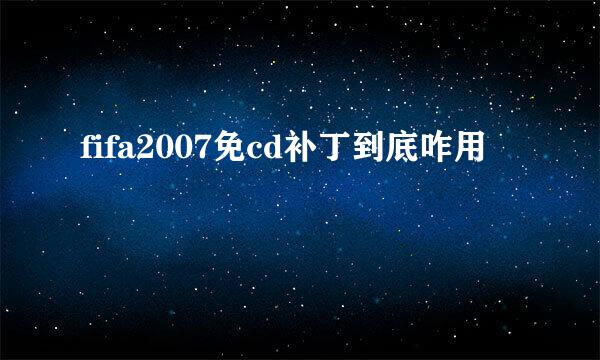 fifa2007免cd补丁到底咋用